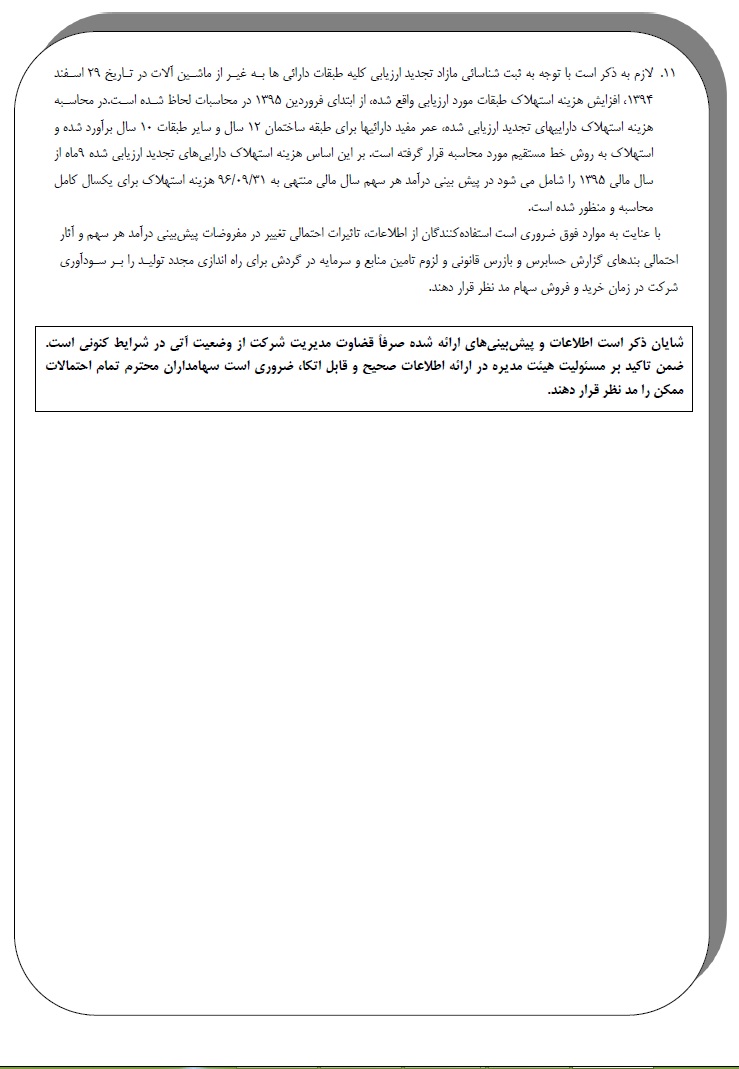 ۱۱. لازم به ذکر است با توجه به ثبت شناسائی مازاد تجدید ارزیابی کلیه طبقات دارائی ها بـه غیـر از ماشـین آلات در تـاریخ ۲۹ اسـفند ۱۳۹۴، افزایش هزینه استهلاک طبقات مورد ارزیابی واقع شده، از ابتدای فروردین ۱۳۹۵ در محاسبات لحاظ شـده اسـت.در محاسـبه هزینه استهلاک داراییهای تجدید ارزیابی شده، عمر مفید دارائیها برای طبقه ساختمان ۱۲ سال و سایر طبقات ۱۰ سال برآورد شده و استهلاک به روش خط مستقیم مورد محاسبه قرار گرفته است. بر این اساس هزینه استهلاک دارایی‌های تجدید ارزیابی شده ۹ماه از سال مالی ۱۳۹۵ را شامل می شود در پیش بینی درآمد هر سهم سال مالی منتهی به ۹۶/۰۹/۳۱ هزینه استهلاک برای یکسال کامل محاسبه و منظور شده است.

با عنایت به موارد فوق ضروری است استفاده‌کنندگان از اطلاعات، تاثیرات احتمالی تغییر در مفروضات پیش‌بینی درآمد هر سهم و آثار احتمالی بندهای گزارش حسابرس و بازرس قانونی و لزوم تامین منابع و سرمایه در گردش برای راه اندازی مجدد تولیـد را بـر سـودآوری شرکت در زمان خرید و فروش سهام مد نظر قرار دهند.

شایان ذکر است اطلاعات و پیش‌بینی‌های ارائه شده صرفاً قضاوت مدیریت شرکت از وضعیت آتی در شرایط کنونی است. ضمن تاکید بر مسئولیت هیئت مدیره در ارائه اطلاعات صحیح و قابل اتکا، ضروری است سهامداران محترم تمام احتمالات ممکن را مد نظر قرار دهند.